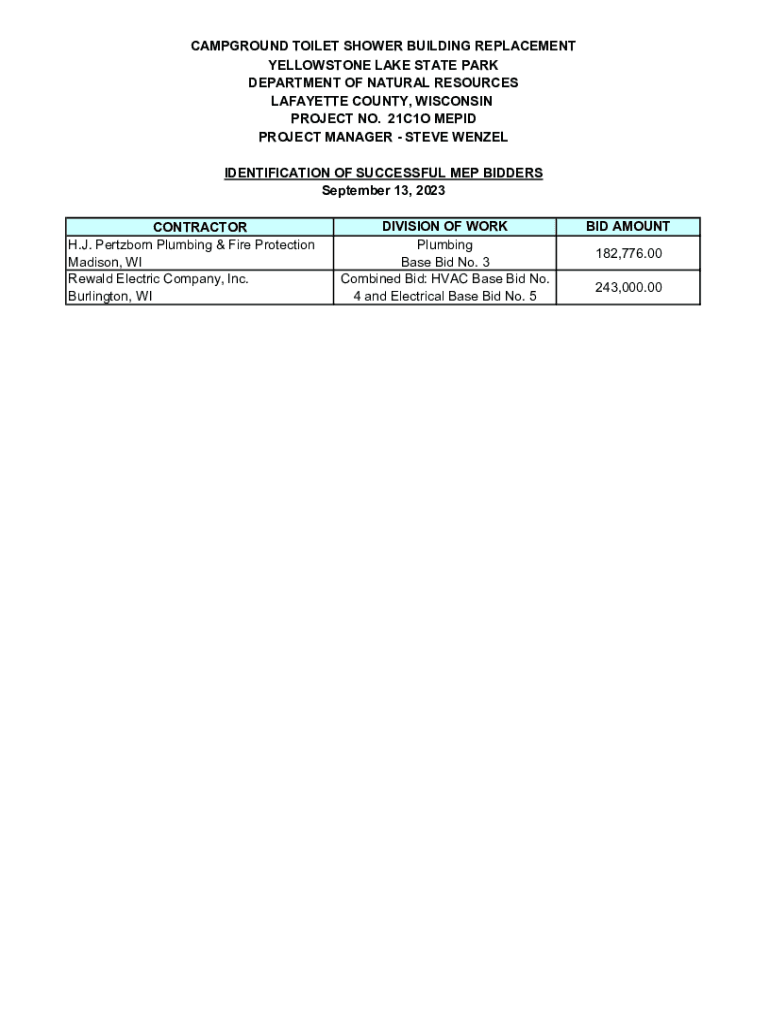 CAMPGROUND TOILET SHOWER BUILDING REPLACEMENT
YELLOWSTONE LAKE STATE PARK
DEPARTMENT OF NATURAL RESOURCES
LAFAYETTE COUNTY, WISCONSIN
PROJECT NO. 21C1O MEPID
PROJECT MANAGER - STEVE WENZEL

IDENTIFICATION OF SUCCESSFUL MEP BIDDERS
September 13, 2023

| CONTRACTOR | DIVISION OF WORK | BID AMOUNT |
|---|---|---|
| H.J. Pertzborn Plumbing & Fire Protection Madison, WI | Plumbing Base Bid No. 3 | 182,776.00 |
| Rewald Electric Company, Inc. Burlington, WI | Combined Bid: HVAC Base Bid No. 4 and Electrical Base Bid No. 5 | 243,000.00 |